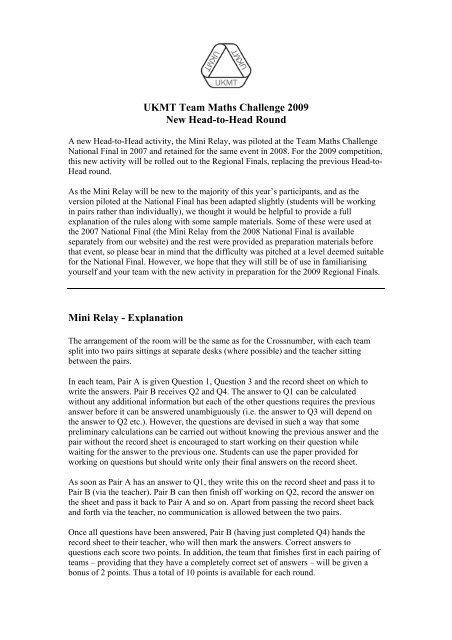 UKMT UKMT UKMT

UKMT Team Maths Challenge 2009
New Head-to-Head Round

A new Head-to-Head activity, the Mini Relay, was piloted at the Team Maths Challenge National Final in 2007 and retained for the same event in 2008. For the 2009 competition, this new activity will be rolled out to the Regional Finals, replacing the previous Head-to-Head round.

As the Mini Relay will be new to the majority of this year's participants, and as the version piloted at the National Final has been adapted slightly (students will be working in pairs rather than individually), we thought it would be helpful to provide a full explanation of the rules along with some sample materials. Some of these were used at the 2007 National Final (the Mini Relay from the 2008 National Final is available separately from our website) and the rest were provided as preparation materials before that event, so please bear in mind that the difficulty was pitched at a level deemed suitable for the National Final. However, we hope that they will still be of use in familiarising yourself and your team with the new activity in preparation for the 2009 Regional Finals.

Mini Relay - Explanation

The arrangement of the room will be the same as for the Crossnumber, with each team split into two pairs sittings at separate desks (where possible) and the teacher sitting between the pairs.

In each team, Pair A is given Question 1, Question 3 and the record sheet on which to write the answers. Pair B receives Q2 and Q4. The answer to Q1 can be calculated without any additional information but each of the other questions requires the previous answer before it can be answered unambiguously (i.e. the answer to Q3 will depend on the answer to Q2 etc.). However, the questions are devised in such a way that some preliminary calculations can be carried out without knowing the previous answer and the pair without the record sheet is encouraged to start working on their question while waiting for the answer to the previous one. Students can use the paper provided for working on questions but should write only their final answers on the record sheet.

As soon as Pair A has an answer to Q1, they write this on the record sheet and pass it to Pair B (via the teacher). Pair B can then finish off working on Q2, record the answer on the sheet and pass it back to Pair A and so on. Apart from passing the record sheet back and forth via the teacher, no communication is allowed between the two pairs.

Once all questions have been answered, Pair B (having just completed Q4) hands the record sheet to their teacher, who will then mark the answers. Correct answers to questions each score two points. In addition, the team that finishes first in each pairing of teams – providing that they have a completely correct set of answers – will be given a bonus of 2 points. Thus a total of 10 points is available for each round.